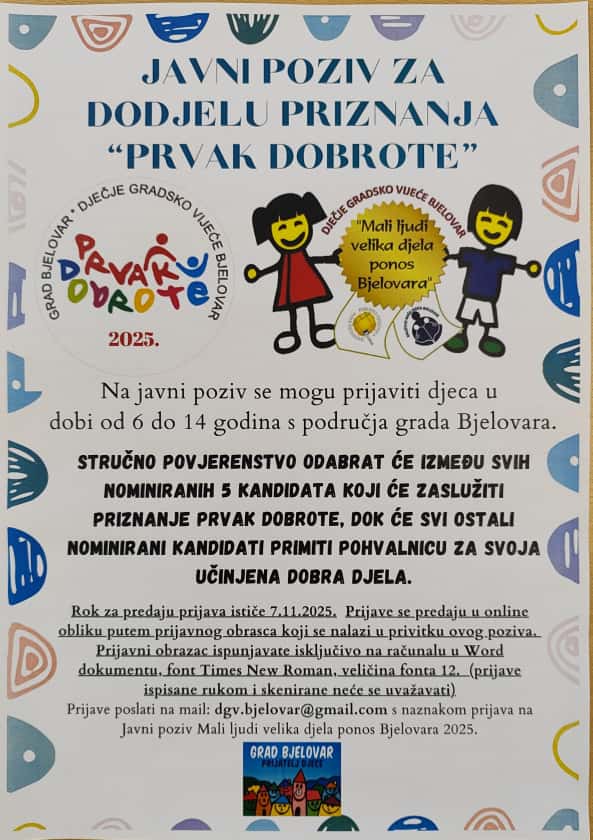 JAVNI POZIV ZA DODJELU PRIZNANJA "PRVAK DOBROTE"

GRAD BJELOVAR • DJEČJE GRADSKO VIJEĆE BJELOVAR

PRVAK DOBROTE

2025.

DJEČJE GRADSKO VIJEĆE BJELOVAR

"Mali ljudi velika djela ponos Bjelovara"

Na javni poziv se mogu prijaviti djeca u dobi od 6 do 14 godina s područja grada Bjelovara.

STRUČNO POVJERENSTVO ODABRAT ĆE IZMEĐU SVIH NOMINIRANIH 5 KANDIDATA KOJI ĆE ZASLUŽITI PRIZNANJE PRVAK DOBROTE, DOK ĆE SVI OSTALI NOMINIRANI KANDIDATI PRIMITI POHVALNICU ZA SVOJA UČINJENA DOBRA DJELA.

Rok za predaju prijava ističe 7.11.2025. Prijave se predaju u online obliku putem prijavnog obrasca koji se nalazi u privitku ovog poziva. Prijavni obrazac ispunjavate isključivo na računalu u Word dokumentu, font Times New Roman, veličina fonta 12. (prijave ispisane rukom i skenirane neće se uvažavati)

Prijave poslati na mail: dgv.bjelovar@gmail.com s naznakom prijava na Javni poziv Mali ljudi velika djela ponos Bjelovara 2025.

GRAD BJELOVAR PRIJATELJ DJECE